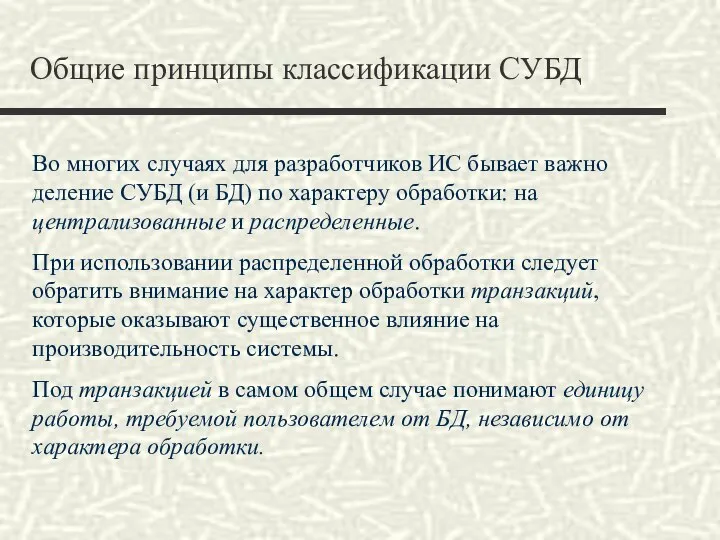 Общие принципы классификации СУБД

Во многих случаях для разработчиков ИС бывает важно деление СУБД (и БД) по характеру обработки: на централизованные и распределенные.

При использовании распределенной обработки следует обратить внимание на характер обработки транзакций, которые оказывают существенное влияние на производительность системы.

Под транзакцией в самом общем случае понимают единицу работы, требуемой пользователем от БД, независимо от характера обработки.